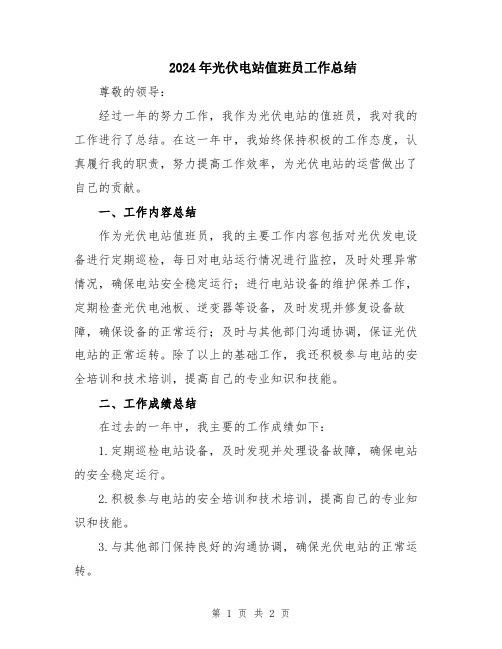 2024年光伏电站值班员工作总结

尊敬的领导：

经过一年的努力工作，我作为光伏电站的值班员，我对我的工作进行了总结。在这一年中，我始终保持积极的工作态度，认真履行我的职责，努力提高工作效率，为光伏电站的运营做出了自己的贡献。

一、工作内容总结

作为光伏电站值班员，我的主要工作内容包括对光伏发电设备进行定期巡检，每日对电站运行情况进行监控，及时处理异常情况，确保电站安全稳定运行；进行电站设备的维护保养工作，定期检查光伏电池板、逆变器等设备，及时发现并修复设备故障，确保设备的正常运行；及时与其他部门沟通协调，保证光伏电站的正常运转。除了以上的基础工作，我还积极参与电站的安全培训和技术培训，提高自己的专业知识和技能。

二、工作成绩总结

在过去的一年中，我主要的工作成绩如下：

1.定期巡检电站设备，及时发现并处理设备故障，确保电站的安全稳定运行。

2.积极参与电站的安全培训和技术培训，提高自己的专业知识和技能。

3.与其他部门保持良好的沟通协调，确保光伏电站的正常运转。

第 1 页 共 2 页